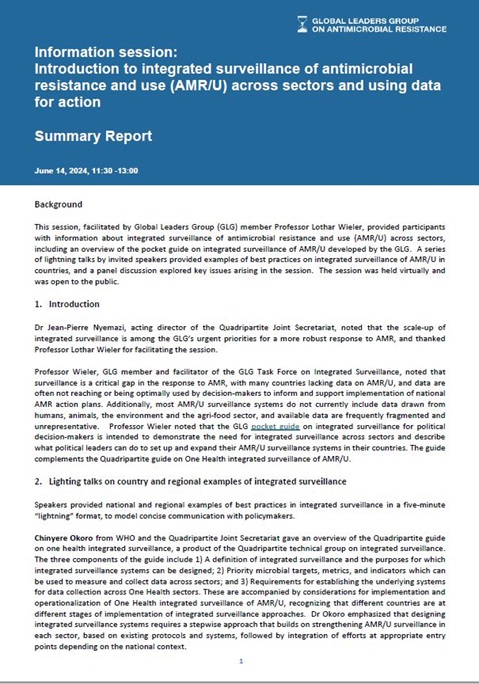 GLOBAL LEADERS GROUP ON ANTIMICROBIAL RESISTANCE

Information session:
Introduction to integrated surveillance of antimicrobial resistance and use (AMR/U) across sectors and using data for action

Summary Report

June 14, 2024, 11:30 -13:00

Background

This session, facilitated by Global Leaders Group (GLG) member Professor Lothar Wieler, provided participants with information about integrated surveillance of antimicrobial resistance and use (AMR/U) across sectors, including an overview of the pocket guide on integrated surveillance of AMR/U developed by the GLG. A series of lightning talks by invited speakers provided examples of best practices on integrated surveillance of AMR/U in countries, and a panel discussion explored key issues arising in the session. The session was held virtually and was open to the public.

1. Introduction

Dr Jean-Pierre Nyemazi, acting director of the Quadripartite Joint Secretariat, noted that the scale-up of integrated surveillance is among the GLG's urgent priorities for a more robust response to AMR, and thanked Professor Lothar Wieler for facilitating the session.

Professor Wieler, GLG member and facilitator of the GLG Task Force on Integrated Surveillance, noted that surveillance is a critical gap in the response to AMR, with many countries lacking data on AMR/U, and data are often not reaching or being optimally used by decision-makers to inform and support implementation of national AMR action plans. Additionally, most AMR/U surveillance systems do not currently include data drawn from humans, animals, the environment and the agri-food sector, and available data are frequently fragmented and unrepresentative. Professor Wieler noted that the GLG pocket guide on integrated surveillance for political decision-makers is intended to demonstrate the need for integrated surveillance across sectors and describe what political leaders can do to set up and expand their AMR/U surveillance systems in their countries. The guide complements the Quadripartite guide on One Health integrated surveillance of AMR/U.

2. Lighting talks on country and regional examples of integrated surveillance

Speakers provided national and regional examples of best practices in integrated surveillance in a five-minute "lightning" format, to model concise communication with policymakers.

Chinyere Okoro from WHO and the Quadripartite Joint Secretariat gave an overview of the Quadripartite guide on one health integrated surveillance, a product of the Quadripartite technical group on integrated surveillance. The three components of the guide include 1) A definition of integrated surveillance and the purposes for which integrated surveillance systems can be designed; 2) Priority microbial targets, metrics, and indicators which can be used to measure and collect data across sectors; and 3) Requirements for establishing the underlying systems for data collection across One Health sectors. These are accompanied by considerations for implementation and operationalization of One Health integrated surveillance of AMR/U, recognizing that different countries are at different stages of implementation of integrated surveillance approaches. Dr Okoro emphasized that designing integrated surveillance systems requires a stepwise approach that builds on strengthening AMR/U surveillance in each sector, based on existing protocols and systems, followed by integration of efforts at appropriate entry points depending on the national context.

1